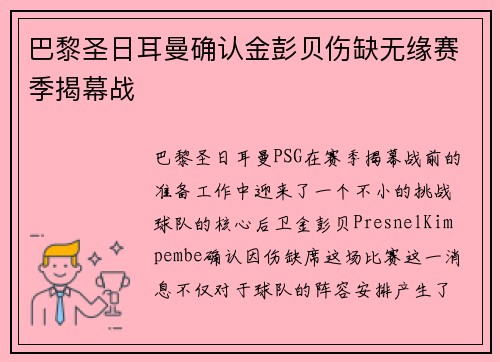 巴黎圣日耳曼确认金彭贝伤缺无缘赛季揭幕战

巴黎圣日耳曼PSG在赛季揭幕战前的准备工作中迎来了一个不小的挑战球队的核心后卫金彭贝PresnelKimpembe确认因伤缺席这场比赛这一消息不仅对于球队的阵容安排产生了